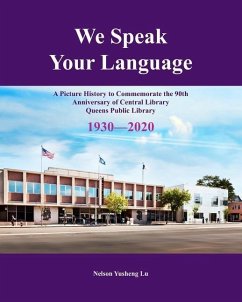 We Speak Your Language

A Picture History to Commemorate the 90th Anniversary of Central Library Queens Public Library

1930—2020

Nelson Yusheng Lu